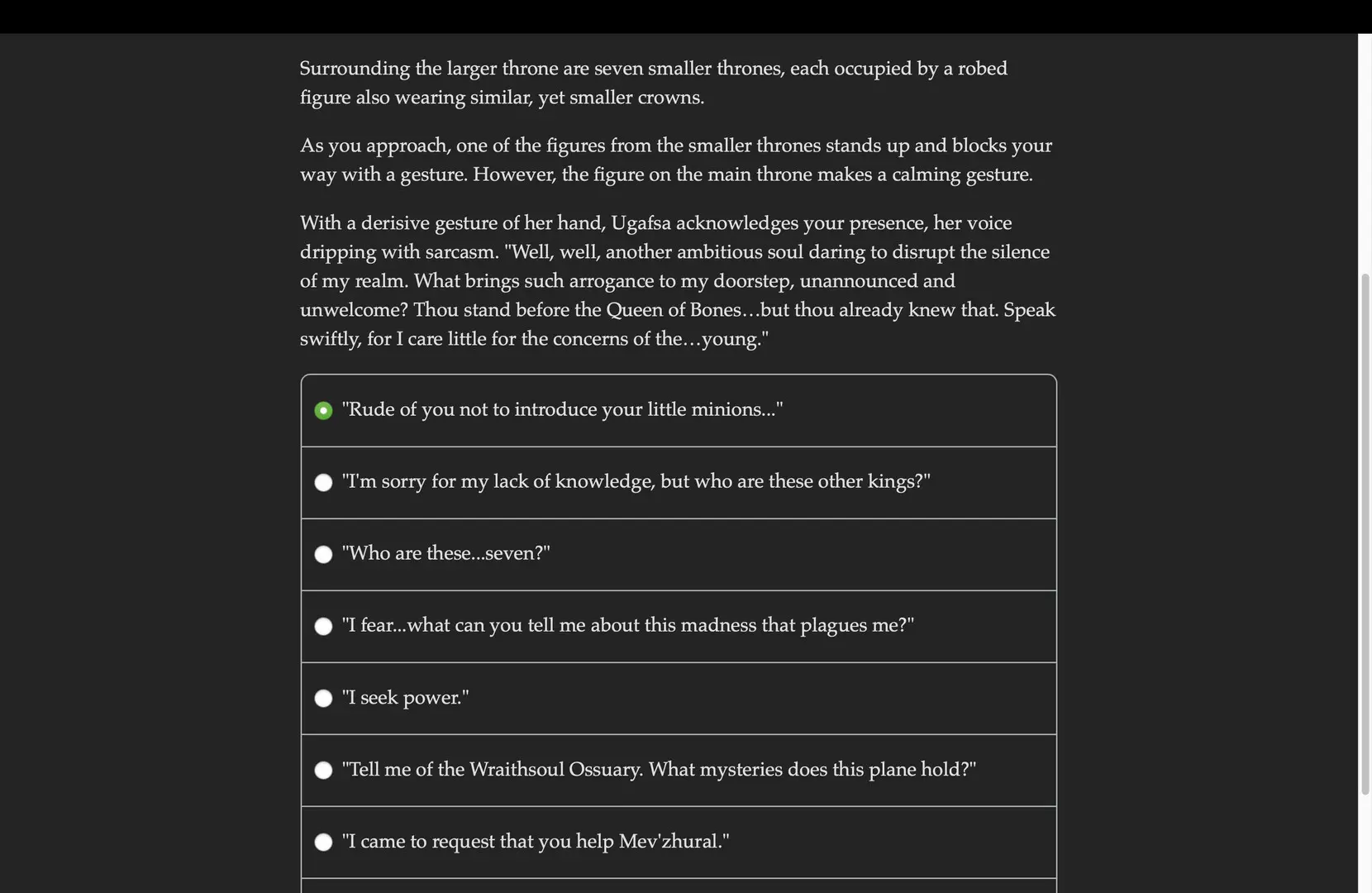 Surrounding the larger throne are seven smaller thrones, each occupied by a robed figure also wearing similar, yet smaller crowns.

As you approach, one of the figures from the smaller thrones stands up and blocks your way with a gesture. However, the figure on the main throne makes a calming gesture.

With a derisive gesture of her hand, Ugafsa acknowledges your presence, her voice dripping with sarcasm. "Well, well, another ambitious soul daring to disrupt the silence of my realm. What brings such arrogance to my doorstep, unannounced and unwelcome? Thou stand before the Queen of Bones…but thou already knew that. Speak swiftly, for I care little for the concerns of the…young."

"Rude of you not to introduce your little minions..."

"I'm sorry for my lack of knowledge, but who are these other kings?"

"Who are these...seven?"

"I fear...what can you tell me about this madness that plagues me?"

"I seek power."

"Tell me of the Wraithsoul Ossuary. What mysteries does this plane hold?"

"I came to request that you help Mev'zhural."